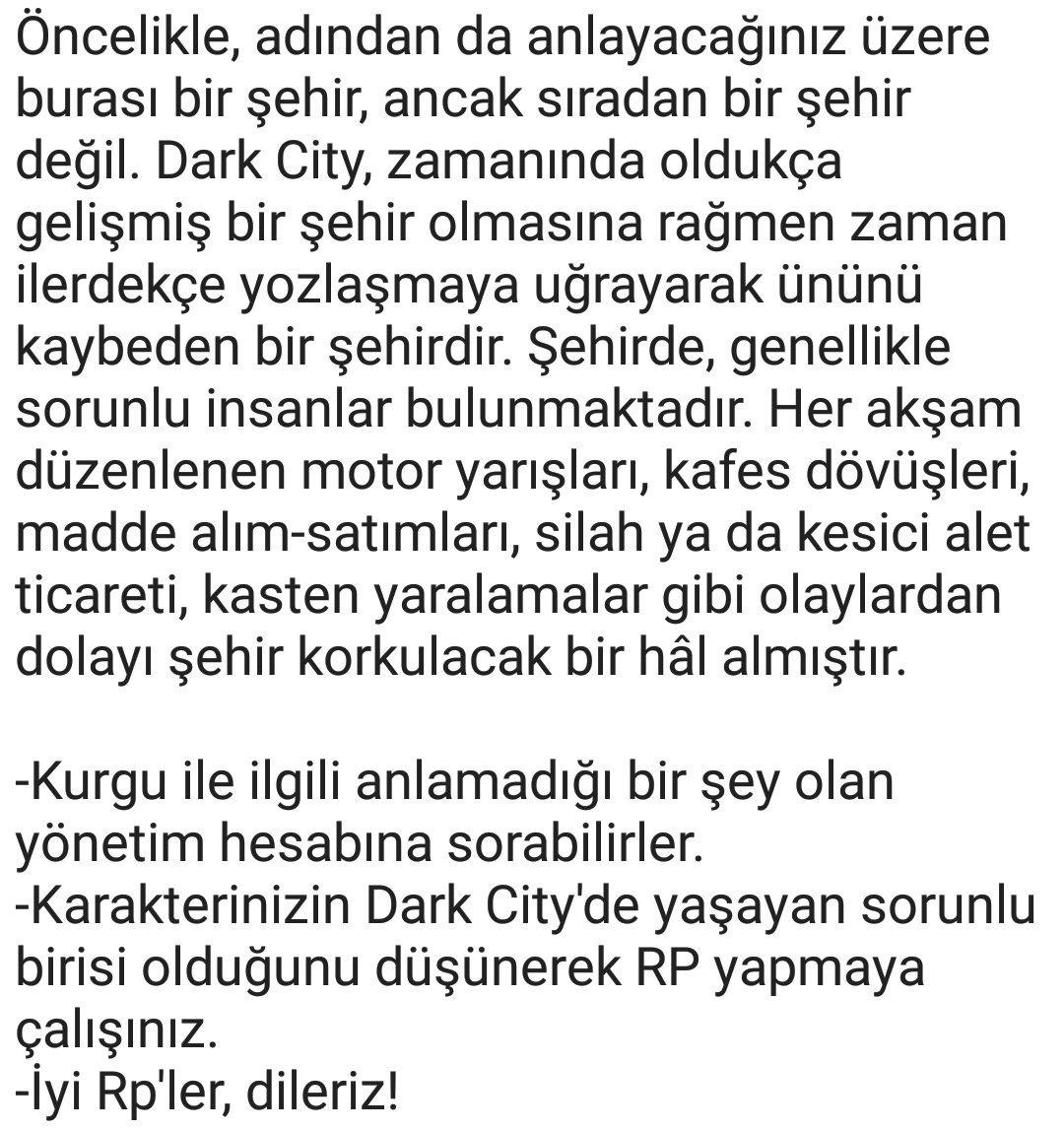 Öncelikle, adından da anlayacağınız üzere burası bir şehir, ancak sıradan bir şehir değil. Dark City, zamanında oldukça gelişmiş bir şehir olmasına rağmen zaman ilerdekçe yozlaşmaya uğrayarak ününü kaybeden bir şehirdir. Şehirde, genellikle sorunlu insanlar bulunmaktadır. Her akşam düzenlenen motor yarışları, kafes dövüşleri, madde alım-satımları, silah ya da kesici alet ticareti, kasten yaralamalar gibi olaylardan dolayı şehir korkulacak bir hâl almıştır.

-Kurgu ile ilgili anlamadığı bir şey olan yönetim hesabına sorabilirler.
-Karakterinizin Dark City'de yaşayan sorunlu birisi olduğunu düşünerek RP yapmaya çalışınız.
-İyi Rp'ler, dileriz!